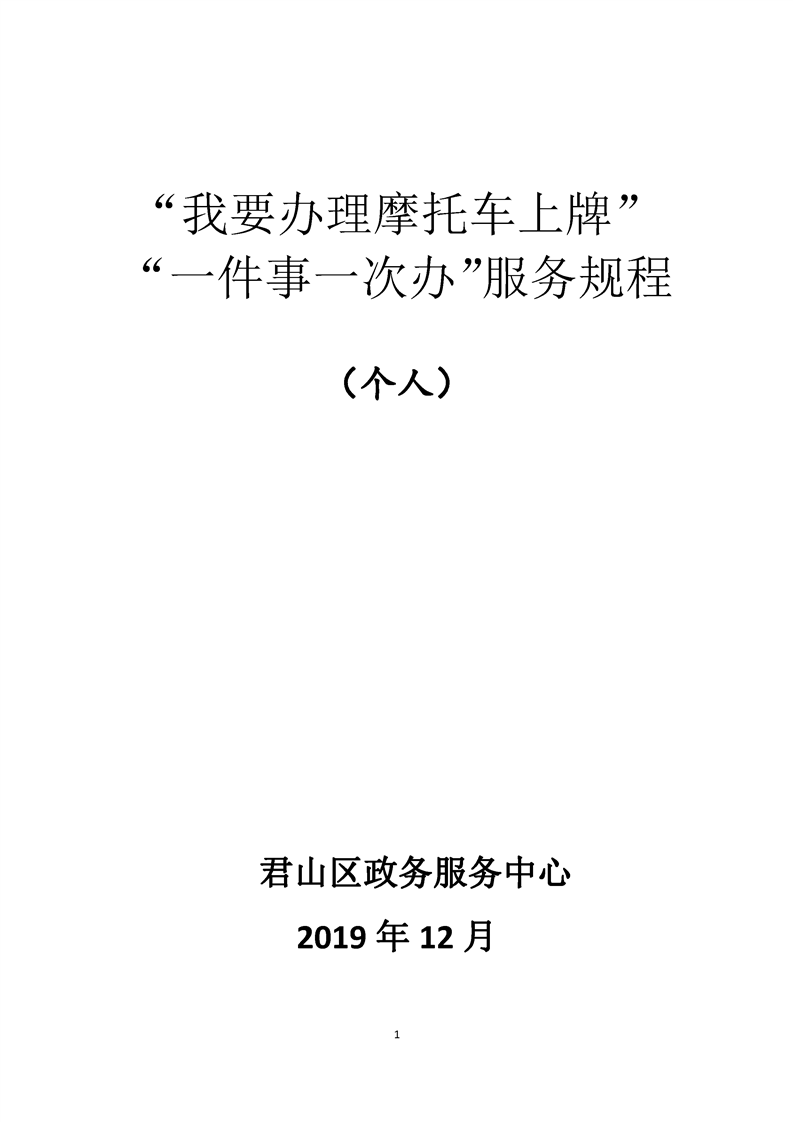 “我要办理摩托车上牌”
“一件事一次办”服务规程

（个人）

君山区政务服务中心
2019年12月

1